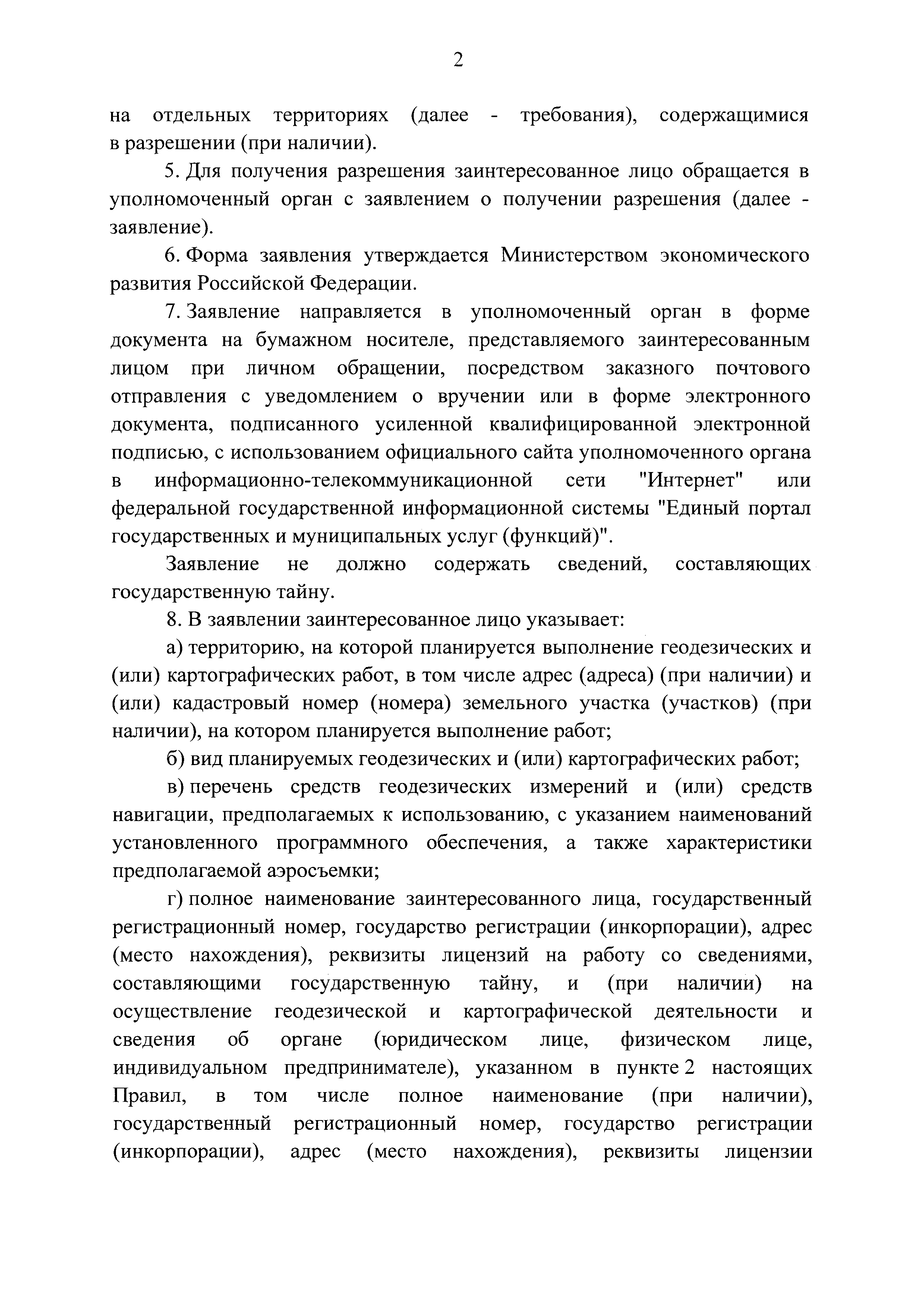 2

на отдельных территориях (далее - требования), содержащимися в разрешении (при наличии).

5. Для получения разрешения заинтересованное лицо обращается в уполномоченный орган с заявлением о получении разрешения (далее - заявление).

6. Форма заявления утверждается Министерством экономического развития Российской Федерации.

7. Заявление направляется в уполномоченный орган в форме документа на бумажном носителе, представляемого заинтересованным лицом при личном обращении, посредством заказного почтового отправления с уведомлением о вручении или в форме электронного документа, подписанного усиленной квалифицированной электронной подписью, с использованием официального сайта уполномоченного органа в информационно-телекоммуникационной сети "Интернет" или федеральной государственной информационной системы "Единый портал государственных и муниципальных услуг (функций)".

Заявление не должно содержать сведений, составляющих государственную тайну.

8. В заявлении заинтересованное лицо указывает:

а) территорию, на которой планируется выполнение геодезических и (или) картографических работ, в том числе адрес (адреса) (при наличии) и (или) кадастровый номер (номера) земельного участка (участков) (при наличии), на котором планируется выполнение работ;

б) вид планируемых геодезических и (или) картографических работ;

в) перечень средств геодезических измерений и (или) средств навигации, предполагаемых к использованию, с указанием наименований установленного программного обеспечения, а также характеристики предполагаемой аэросъемки;

г) полное наименование заинтересованного лица, государственный регистрационный номер, государство регистрации (инкорпорации), адрес (место нахождения), реквизиты лицензий на работу со сведениями, составляющими государственную тайну, и (при наличии) на осуществление геодезической и картографической деятельности и сведения об органе (юридическом лице, физическом лице, индивидуальном предпринимателе), указанном в пункте 2 настоящих Правил, в том числе полное наименование (при наличии), государственный регистрационный номер, государство регистрации (инкорпорации), адрес (место нахождения), реквизиты лицензии